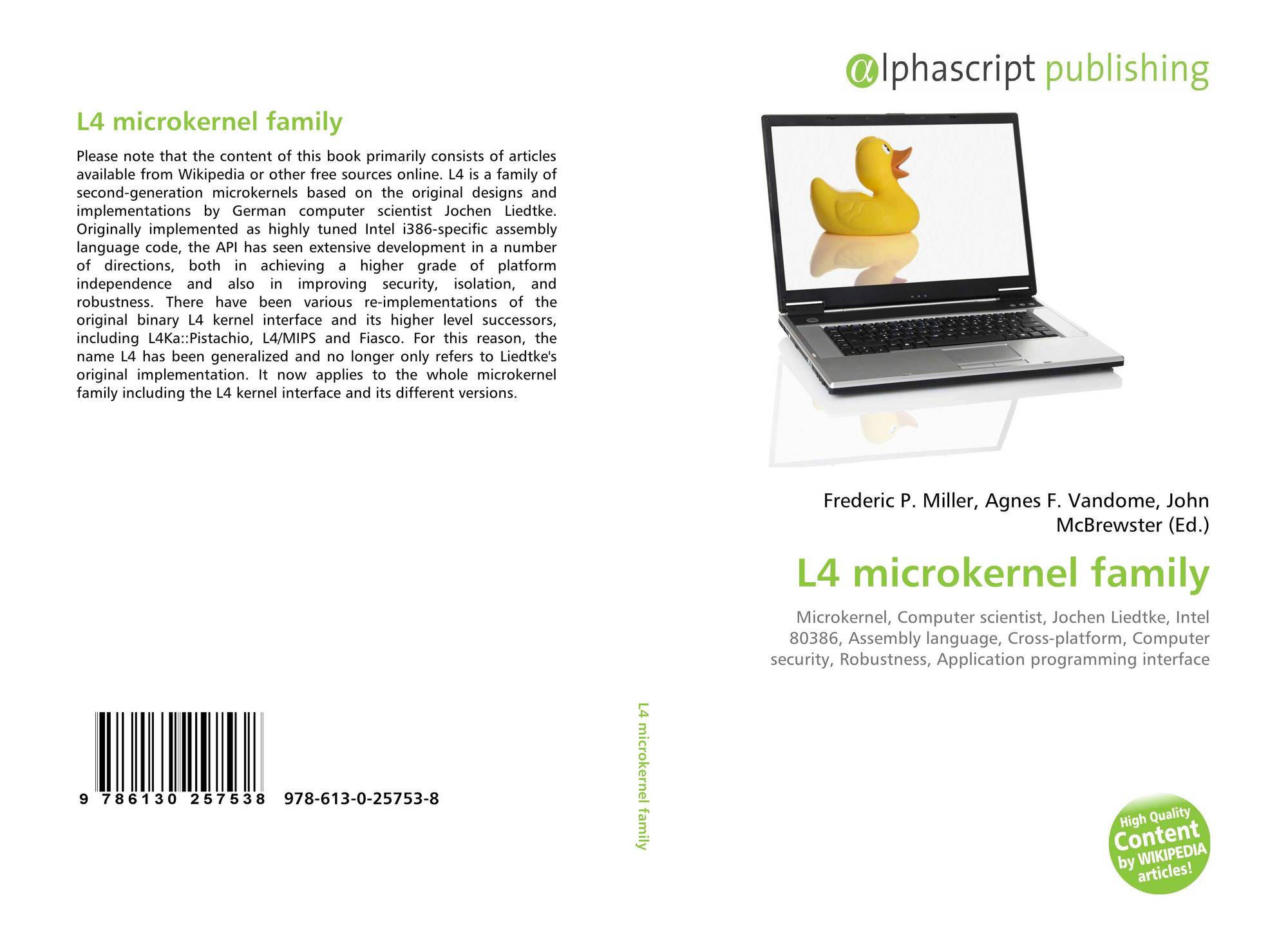 L4 microkernel family

Please note that the content of this book primarily consists of articles available from Wikipedia or other free sources online. L4 is a family of second-generation microkernels based on the original designs and implementations by German computer scientist Jochen Liedtke. Originally implemented as highly tuned Intel i386-specific assembly language code, the API has seen extensive development in a number of directions, both in achieving a higher grade of platform independence and also in improving security, isolation, and robustness. There have been various re-implementations of the original binary L4 kernel interface and its higher level successors, including L4Ka::Pistachio, L4/MIPS and Fiasco. For this reason, the name L4 has been generalized and no longer only refers to Liedtke's original implementation. It now applies to the whole microkernel family including the L4 kernel interface and its different versions.

9 786130 257538 978-613-0-25753-8

L4 microkernel family

alphascript publishing

Frederic P. Miller, Agnes F. Vandome, John McBrewster (Ed.)

L4 microkernel family

Microkernel, Computer scientist, Jochen Liedtke, Intel 80386, Assembly language, Cross-platform, Computer security, Robustness, Application programming interface

High Quality Content by WIKIPEDIA articles!